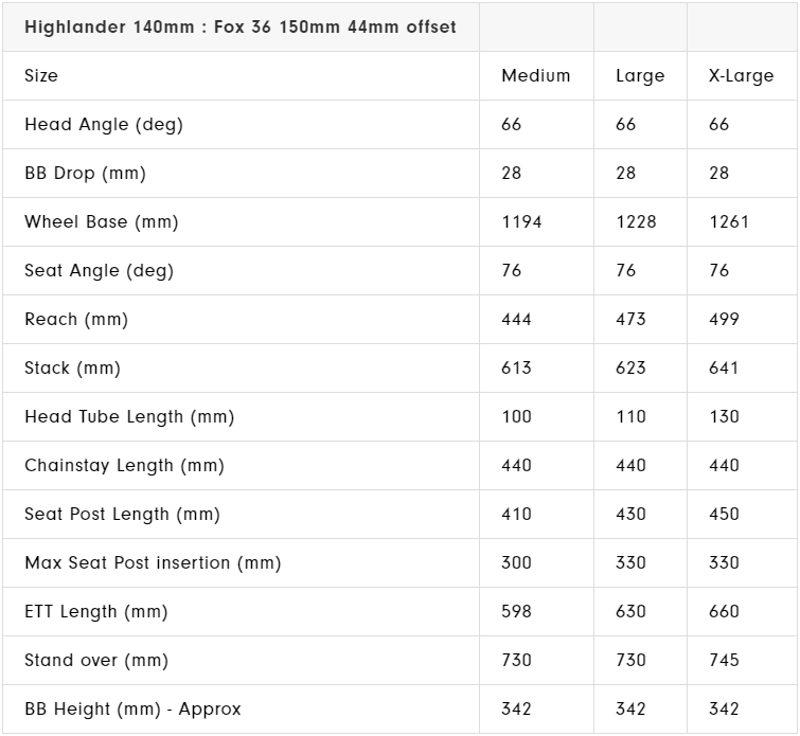 | Highlander 140mm : Fox 36 150mm 44mm offset | | | |
|---|---|---|---|
| Size | Medium | Large | X-Large |
| Head Angle (deg) | 66 | 66 | 66 |
| BB Drop (mm) | 28 | 28 | 28 |
| Wheel Base (mm) | 1194 | 1228 | 1261 |
| Seat Angle (deg) | 76 | 76 | 76 |
| Reach (mm) | 444 | 473 | 499 |
| Stack (mm) | 613 | 623 | 641 |
| Head Tube Length (mm) | 100 | 110 | 130 |
| Chainstay Length (mm) | 440 | 440 | 440 |
| Seat Post Length (mm) | 410 | 430 | 450 |
| Max Seat Post insertion (mm) | 300 | 330 | 330 |
| ETT Length (mm) | 598 | 630 | 660 |
| Stand over (mm) | 730 | 730 | 745 |
| BB Height (mm) - Approx | 342 | 342 | 342 |